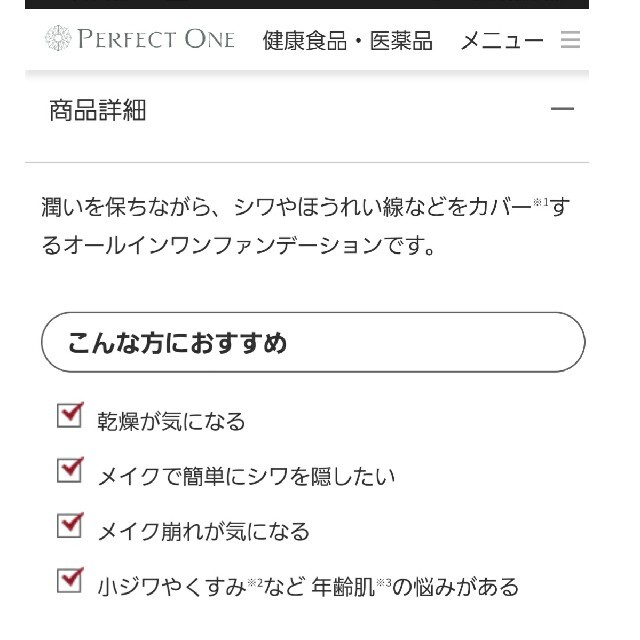 PERFECT ONE 健康食品・医薬品 メニュー

商品詳細

潤いを保ちながら、シワやほうれい線などをカバー※1するオールインワンファンデーションです。

こんな方におすすめ

乾燥が気になる

メイクで簡単にシワを隠したい

メイク崩れが気になる

小ジワやくすみ※2など 年齢肌※3の悩みがある